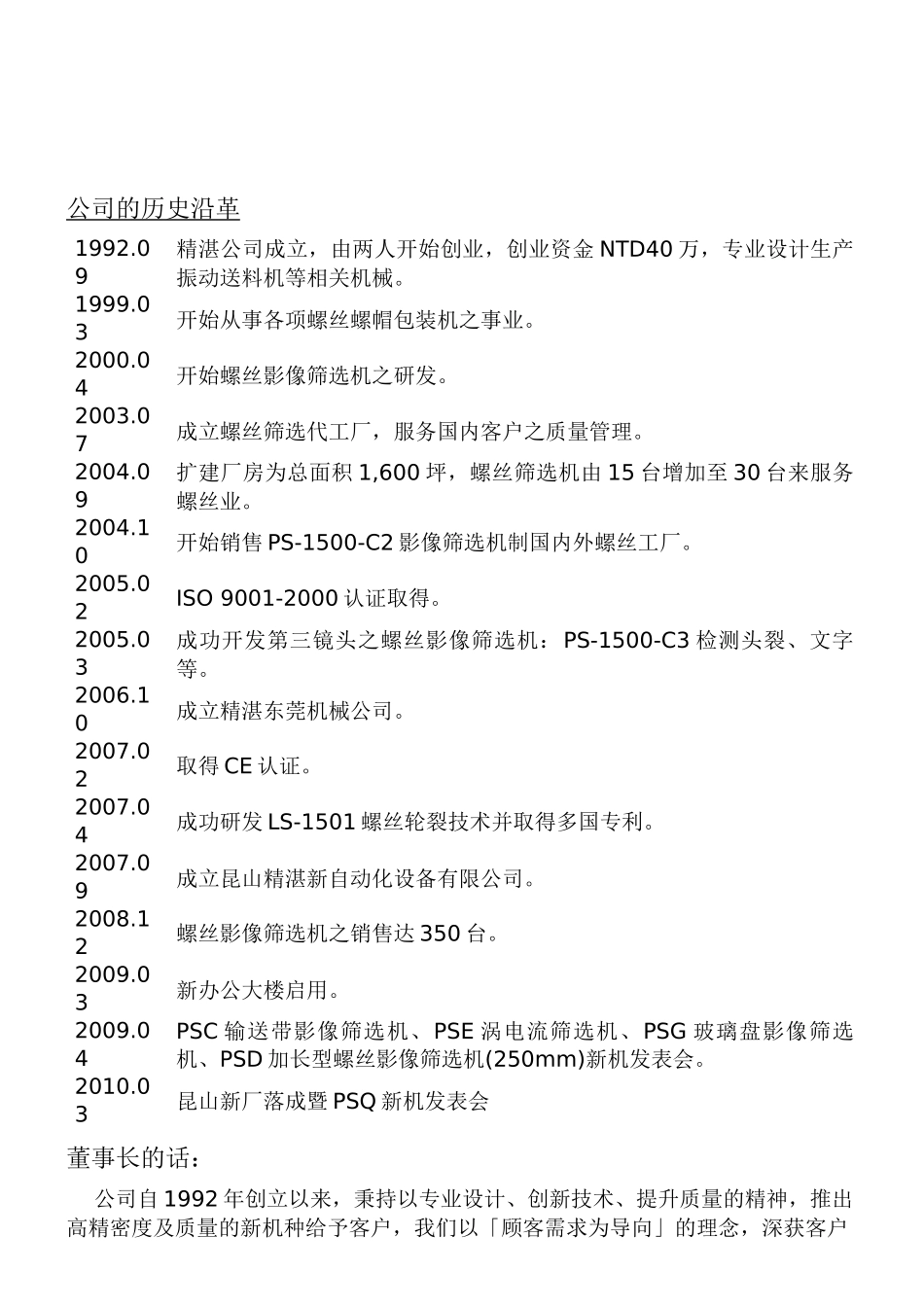 公司的历史沿革

| | |
|---|---|
| 1992.09 | 精湛公司成立，由两人开始创业，创业资金 NTD40 万，专业设计生产振动送料机等相关机械。 |
| 1999.03 | 开始从事各项螺丝螺帽包装机之事业。 |
| 2000.04 | 开始螺丝影像筛选机之研发。 |
| 2003.07 | 成立螺丝筛选代工厂，服务国内客户之质量管理。 |
| 2004.09 | 扩建厂房为总面积 1,600 坪，螺丝筛选机由 15 台增加至 30 台来服务螺丝业。 |
| 2004.10 | 开始销售 PS-1500-C2 影像筛选机制国内外螺丝工厂。 |
| 2005.02 | ISO 9001-2000 认证取得。 |
| 2005.03 | 成功开发第三镜头之螺丝影像筛选机：PS-1500-C3 检测头裂、文字等。 |
| 2006.10 | 成立精湛东莞机械公司。 |
| 2007.02 | 取得 CE 认证。 |
| 2007.04 | 成功研发 LS-1501 螺丝轮裂技术并取得多国专利。 |
| 2007.09 | 成立昆山精湛新自动化设备有限公司。 |
| 2008.12 | 螺丝影像筛选机之销售达 350 台。 |
| 2009.03 | 新办公大楼启用。 |
| 2009.04 | PSC 输送带影像筛选机、PSE 涡电流筛选机、PSG 玻璃盘影像筛选机、PSD 加长型螺丝影像筛选机(250mm)新机发表会。 |
| 2010.03 | 昆山新厂落成暨 PSQ 新机发表会 |

董事长的话：

公司自 1992 年创立以来，秉持以专业设计、创新技术、提升质量的精神，推出高精密度及质量的新机种给予客户，我们以「顾客需求为导向」的理念，深获客户